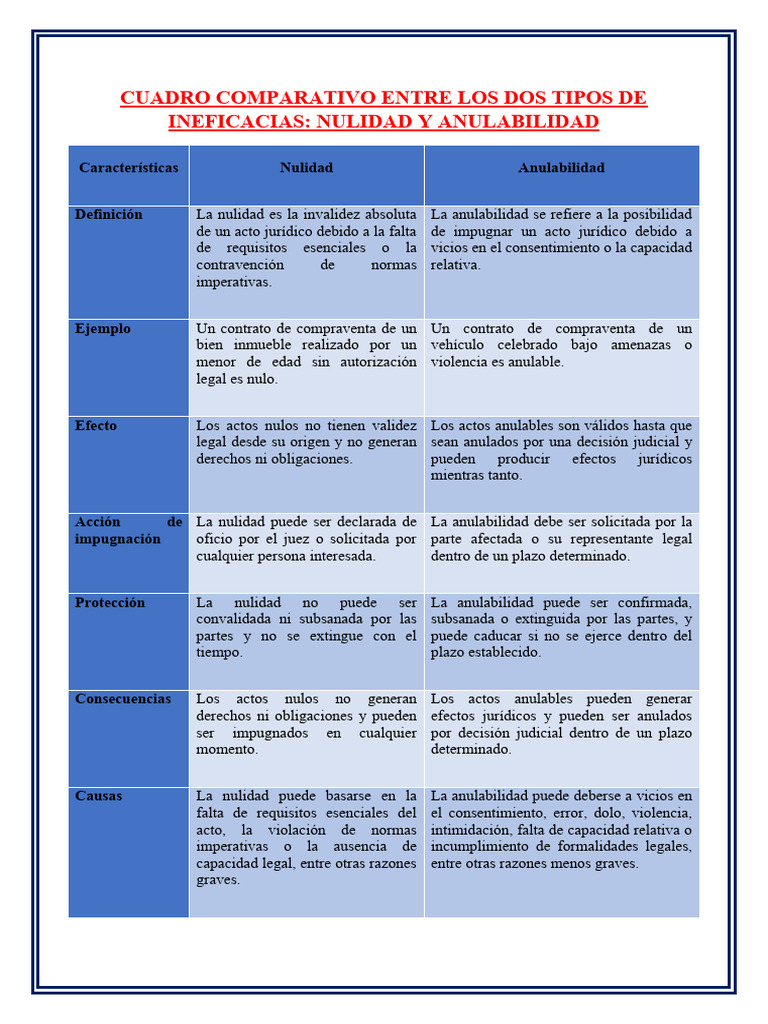 CUADRO COMPARATIVO ENTRE LOS DOS TIPOS DE INEFICACIAS: NULIDAD Y ANULABILIDAD

| Características | Nulidad | Anulabilidad |
|---|---|---|
| Definición | La nulidad es la invalidez absoluta de un acto jurídico debido a la falta de requisitos esenciales o la contravención de normas imperativas. | La anulabilidad se refiere a la posibilidad de impugnar un acto jurídico debido a vicios en el consentimiento o la capacidad relativa. |
| Ejemplo | Un contrato de compraventa de un bien inmueble realizado por un menor de edad sin autorización legal es nulo. | Un contrato de compraventa de un vehículo celebrado bajo amenazas o violencia es anulable. |
| Efecto | Los actos nulos no tienen validez legal desde su origen y no generan derechos ni obligaciones. | Los actos anulables son válidos hasta que sean anulados por una decisión judicial y pueden producir efectos jurídicos mientras tanto. |
| Acción de impugnación | La nulidad puede ser declarada de oficio por el juez o solicitada por cualquier persona interesada. | La anulabilidad debe ser solicitada por la parte afectada o su representante legal dentro de un plazo determinado. |
| Protección | La nulidad no puede ser convalidada ni subsanada por las partes y no se extingue con el tiempo. | La anulabilidad puede ser confirmada, subsanada o extinguida por las partes, y puede caducar si no se ejerce dentro del plazo establecido. |
| Consecuencias | Los actos nulos no generan derechos ni obligaciones y pueden ser impugnados en cualquier momento. | Los actos anulables pueden generar efectos jurídicos y pueden ser anulados por decisión judicial dentro de un plazo determinado. |
| Causas | La nulidad puede basarse en la falta de requisitos esenciales del acto, la violación de normas imperativas o la ausencia de capacidad legal, entre otras razones graves. | La anulabilidad puede deberse a vicios en el consentimiento, error, dolo, violencia, intimidación, falta de capacidad relativa o incumplimiento de formalidades legales, entre otras razones menos graves. |